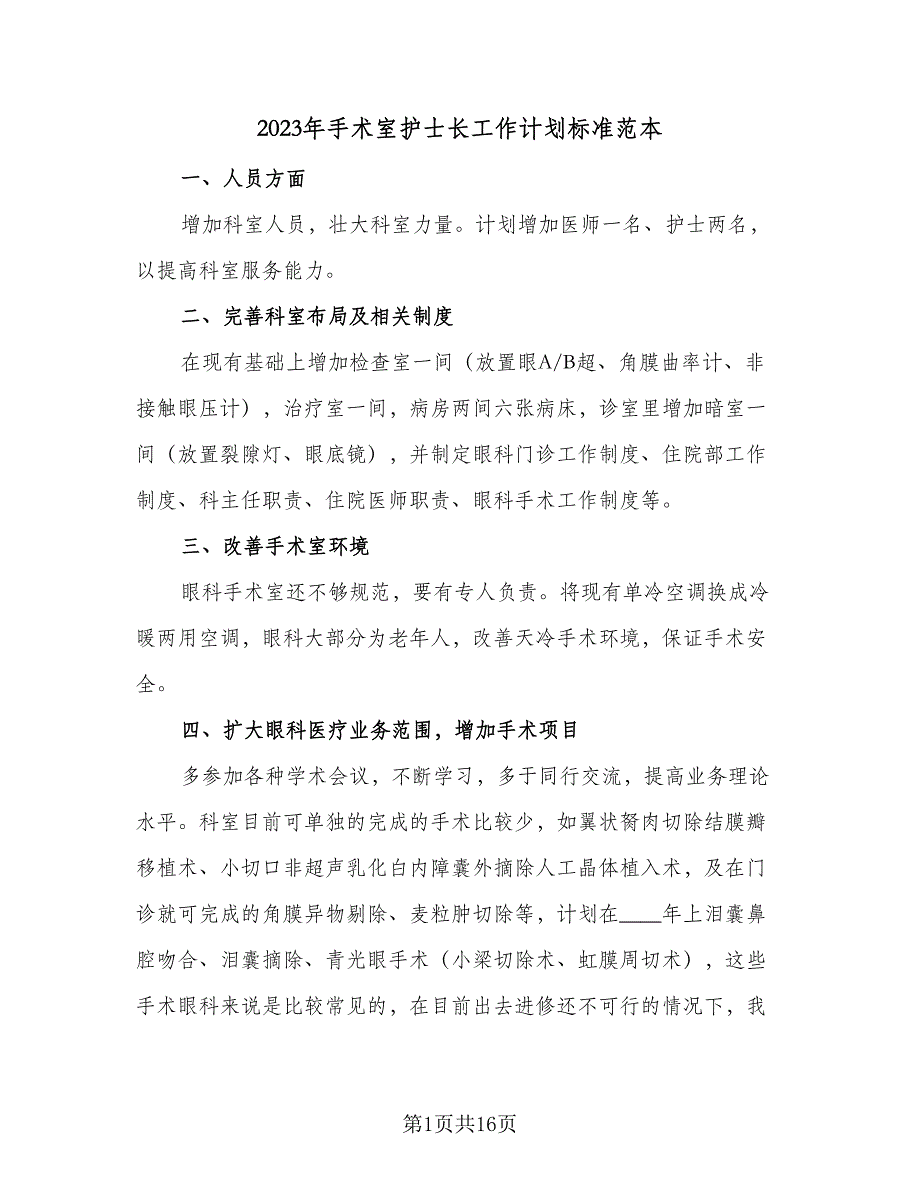 2023年手术室护士长工作计划标准范本

一、人员方面

增加科室人员，壮大科室力量。计划增加医师一名、护士两名，以提高科室服务能力。

二、完善科室布局及相关制度

在现有基础上增加检查室一间（放置眼A/B超、角膜曲率计、非接触眼压计），治疗室一间，病房两间六张病床，诊室里增加暗室一间（放置裂隙灯、眼底镜），并制定眼科门诊工作制度、住院部工作制度、科主任职责、住院医师职责、眼科手术工作制度等。

三、改善手术室环境

眼科手术室还不够规范，要有专人负责。将现有单冷空调换成冷暖两用空调，眼科大部分为老年人，改善天冷手术环境，保证手术安全。

四、扩大眼科医疗业务范围，增加手术项目

多参加各种学术会议，不断学习，多于同行交流，提高业务理论水平。科室目前可单独的完成的手术比较少，如翼状胬肉切除结膜瓣移植术、小切口非超声乳化白内障囊外摘除人工晶体植入术，及在门诊就可完成的角膜异物剔除、麦粒肿切除等，计划在____年上泪囊鼻腔吻合、泪囊摘除、青光眼手术（小梁切除术、虹膜周切术），这些手术眼科来说是比较常见的，在目前出去进修还不可行的情况下，我

第1页共16页